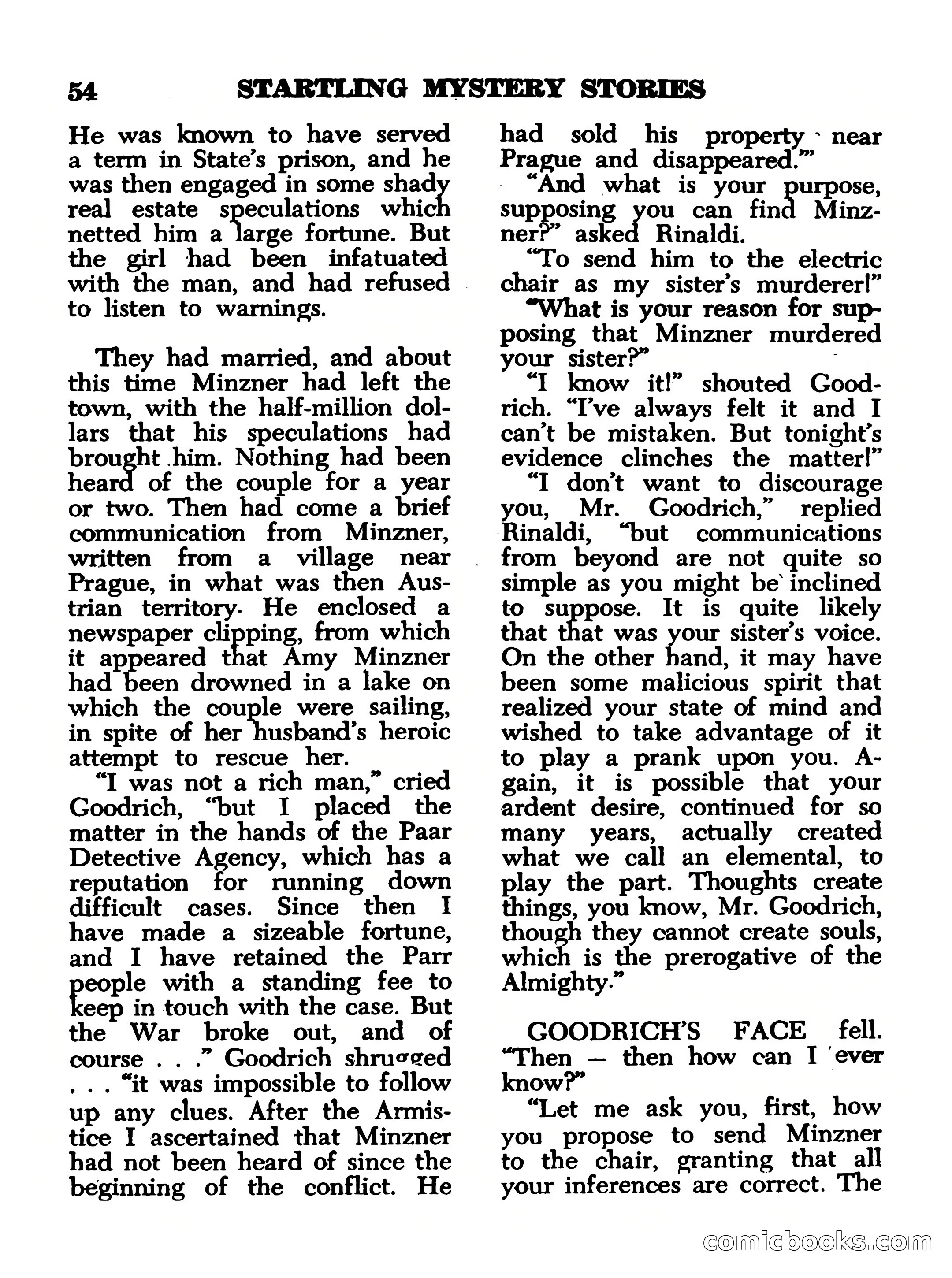 54 STARTLING MYSTERY STORIES

He was known to have served a term in State's prison, and he was then engaged in some shady real estate speculations which netted him a large fortune. But the girl had been infatuated with the man, and had refused to listen to warnings.

They had married, and about this time Minzner had left the town, with the half-million dollars that his speculations had brought him. Nothing had been heard of the couple for a year or two. Then had come a brief communication from Minzner, written from a village near Prague, in what was then Austrian territory. He enclosed a newspaper clipping, from which it appeared that Amy Minzner had been drowned in a lake on which the couple were sailing, in spite of her husband's heroic attempt to rescue her.

"I was not a rich man," cried Goodrich, "but I placed the matter in the hands of the Paar Detective Agency, which has a reputation for running down difficult cases. Since then I have made a sizeable fortune, and I have retained the Parr people with a standing fee to keep in touch with the case. But the War broke out, and of course . . ." Goodrich shrugged . . . "it was impossible to follow up any clues. After the Armistice I ascertained that Minzner had not been heard of since the beginning of the conflict. He had sold his property near Prague and disappeared.'"

"And what is your purpose, supposing you can find Minzner?" asked Rinaldi.

"To send him to the electric chair as my sister's murderer!"

"What is your reason for supposing that Minzner murdered your sister?"

"I know it!" shouted Goodrich. "I've always felt it and I can't be mistaken. But tonight's evidence clinches the matter!"

"I don't want to discourage you, Mr. Goodrich," replied Rinaldi, "but communications from beyond are not quite so simple as you might be inclined to suppose. It is quite likely that that was your sister's voice. On the other hand, it may have been some malicious spirit that realized your state of mind and wished to take advantage of it to play a prank upon you. Again, it is possible that your ardent desire, continued for so many years, actually created what we call an elemental, to play the part. Thoughts create things, you know, Mr. Goodrich, though they cannot create souls, which is the prerogative of the Almighty."

GOODRICH'S FACE fell. "Then — then how can I ever know?"

"Let me ask you, first, how you propose to send Minzner to the chair, granting that all your inferences are correct. The

comicbooks.com